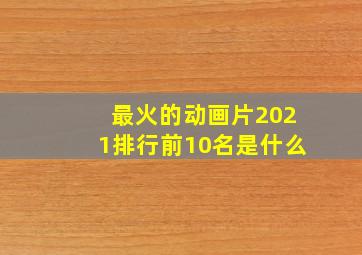 最火的动画片2021排行前10名是什么